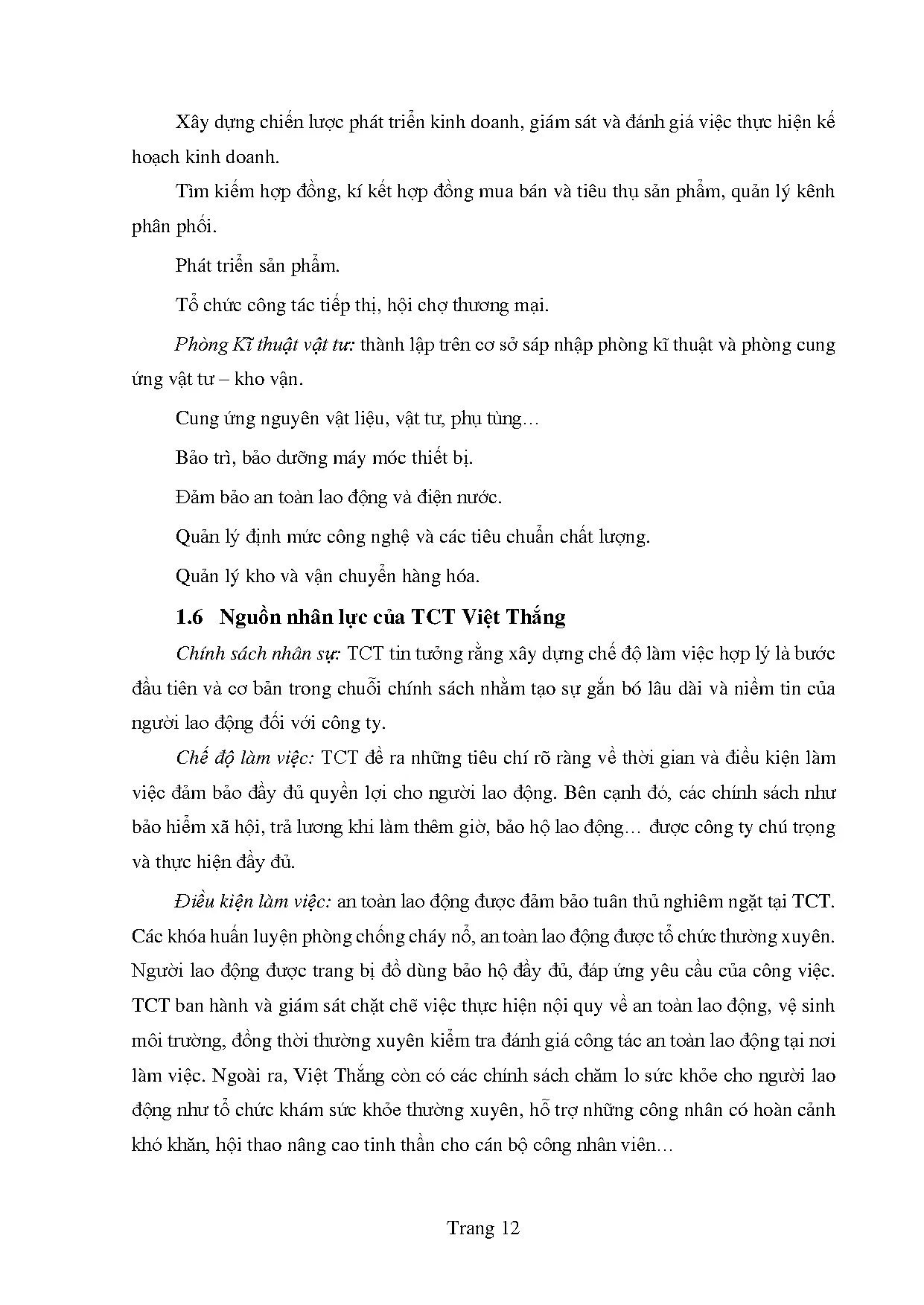 Xây dựng chiến lược phát triển kinh doanh, giám sát và đánh giá việc thực hiện kế hoạch kinh doanh.

Tìm kiếm hợp đồng, kí kết hợp đồng mua bán và tiêu thụ sản phẩm, quản lý kênh phân phối.

Phát triển sản phẩm.

Tổ chức công tác tiếp thị, hội chợ thương mại.

Phòng Kĩ thuật vật tư: thành lập trên cơ sở sáp nhập phòng kĩ thuật và phòng cung ứng vật tư – kho vận.

Cung ứng nguyên vật liệu, vật tư, phụ tùng…

Bảo trì, bảo dưỡng máy móc thiết bị.

Đảm bảo an toàn lao động và điện nước.

Quản lý định mức công nghệ và các tiêu chuẩn chất lượng.

Quản lý kho và vận chuyển hàng hóa.

1.6 Nguồn nhân lực của TCT Việt Thắng

Chính sách nhân sự: TCT tin tưởng rằng xây dựng chế độ làm việc hợp lý là bước đầu tiên và cơ bản trong chuỗi chính sách nhằm tạo sự gắn bó lâu dài và niềm tin của người lao động đối với công ty.

Chế độ làm việc: TCT đề ra những tiêu chí rõ ràng về thời gian và điều kiện làm việc đảm bảo đầy đủ quyền lợi cho người lao động. Bên cạnh đó, các chính sách như bảo hiểm xã hội, trả lương khi làm thêm giờ, bảo hộ lao động… được công ty chú trọng và thực hiện đầy đủ.

Điều kiện làm việc: an toàn lao động được đảm bảo tuân thủ nghiêm ngặt tại TCT. Các khóa huấn luyện phòng chống cháy nổ, an toàn lao động được tổ chức thường xuyên. Người lao động được trang bị đồ dùng bảo hộ đầy đủ, đáp ứng yêu cầu của công việc. TCT ban hành và giám sát chặt chẽ việc thực hiện nội quy về an toàn lao động, vệ sinh môi trường, đồng thời thường xuyên kiểm tra đánh giá công tác an toàn lao động tại nơi làm việc. Ngoài ra, Việt Thắng còn có các chính sách chăm lo sức khỏe cho người lao động như tổ chức khám sức khỏe thường xuyên, hỗ trợ những công nhân có hoàn cảnh khó khăn, hội thao nâng cao tinh thần cho cán bộ công nhân viên…

Trang 12